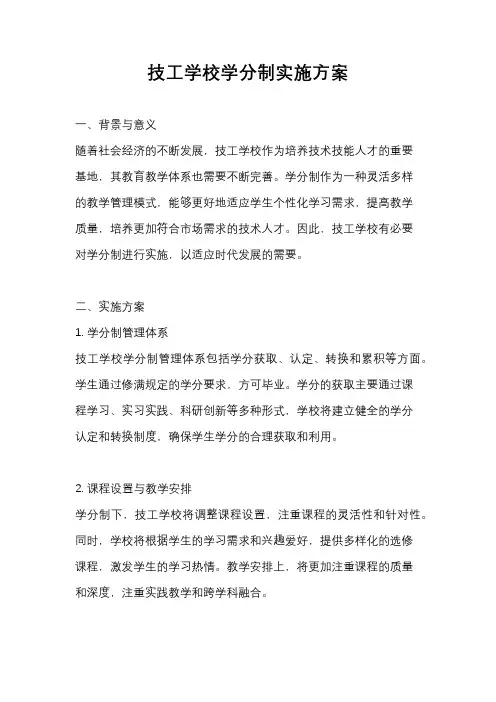 技工学校学分制实施方案

一、背景与意义

随着社会经济的不断发展，技工学校作为培养技术技能人才的重要基地，其教育教学体系也需要不断完善。学分制作为一种灵活多样的教学管理模式，能够更好地适应学生个性化学习需求，提高教学质量，培养更加符合市场需求的技术人才。因此，技工学校有必要对学分制进行实施，以适应时代发展的需要。

二、实施方案

1. 学分制管理体系

技工学校学分制管理体系包括学分获取、认定、转换和累积等方面。学生通过修满规定的学分要求，方可毕业。学分的获取主要通过课程学习、实习实践、科研创新等多种形式，学校将建立健全的学分认定和转换制度，确保学生学分的合理获取和利用。

2. 课程设置与教学安排

学分制下，技工学校将调整课程设置，注重课程的灵活性和针对性。同时，学校将根据学生的学习需求和兴趣爱好，提供多样化的选修课程，激发学生的学习热情。教学安排上，将更加注重课程的质量和深度，注重实践教学和跨学科融合。